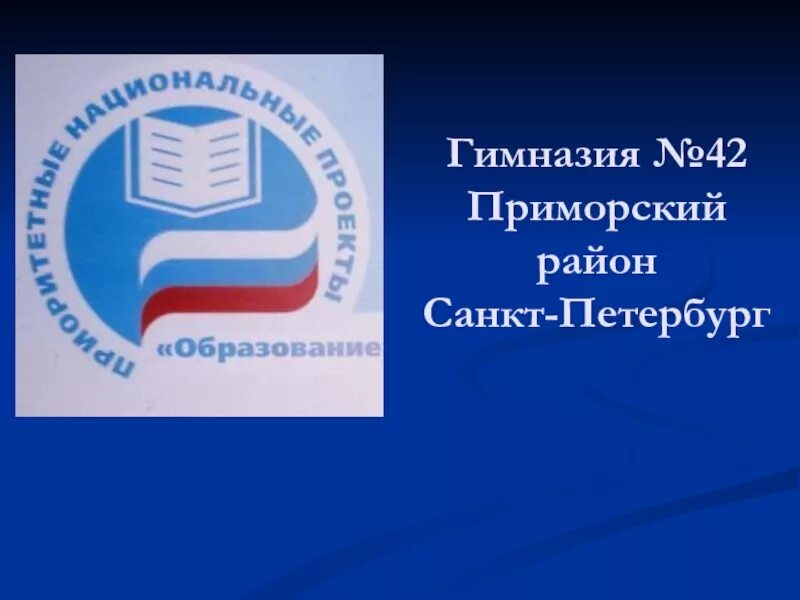 ПРИОРИТЕТНЫЕ НАЦИОНАЛЬНЫЕ ПРОЕКТЫ
«Образование

Гимназия №42
Приморский район
Санкт-Петербург